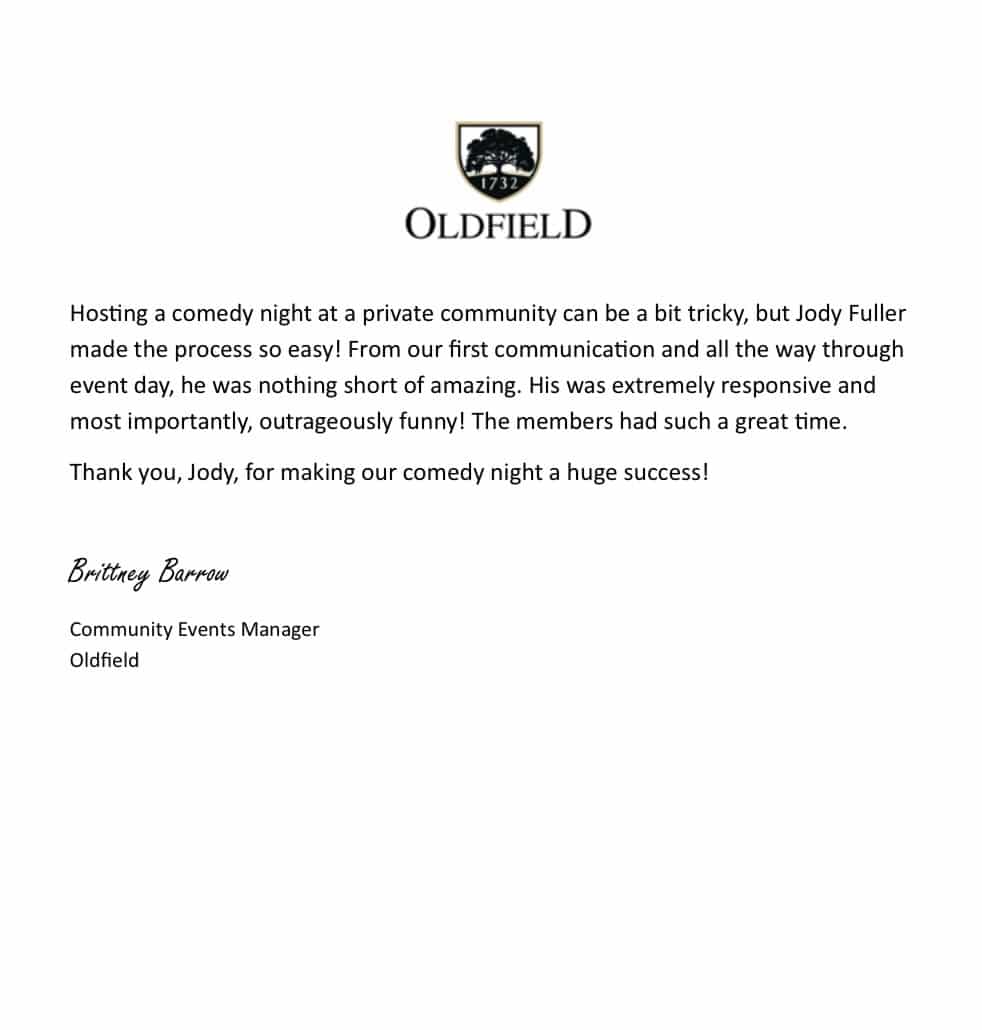 1732

OLDFIELD

Hosting a comedy night at a private community can be a bit tricky, but Jody Fuller made the process so easy! From our first communication and all the way through event day, he was nothing short of amazing. His was extremely responsive and most importantly, outrageously funny! The members had such a great time.

Thank you, Jody, for making our comedy night a huge success!

Brittney Barrow

Community Events Manager
Oldfield